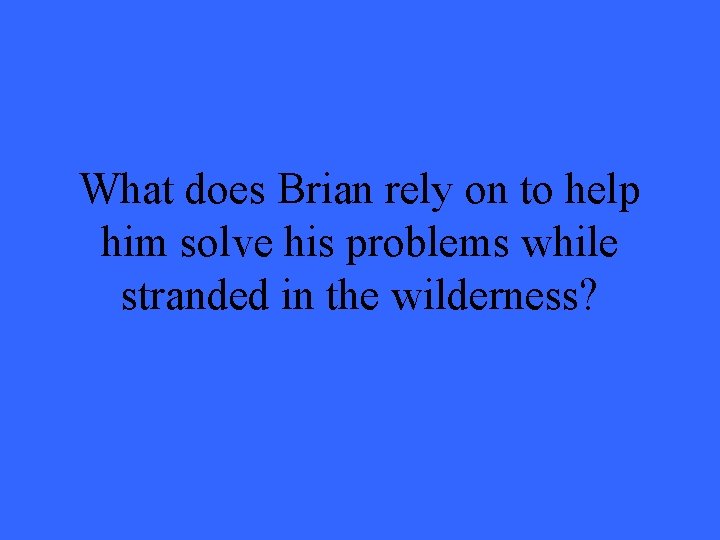 What does Brian rely on to help him solve his problems while stranded in the wilderness?